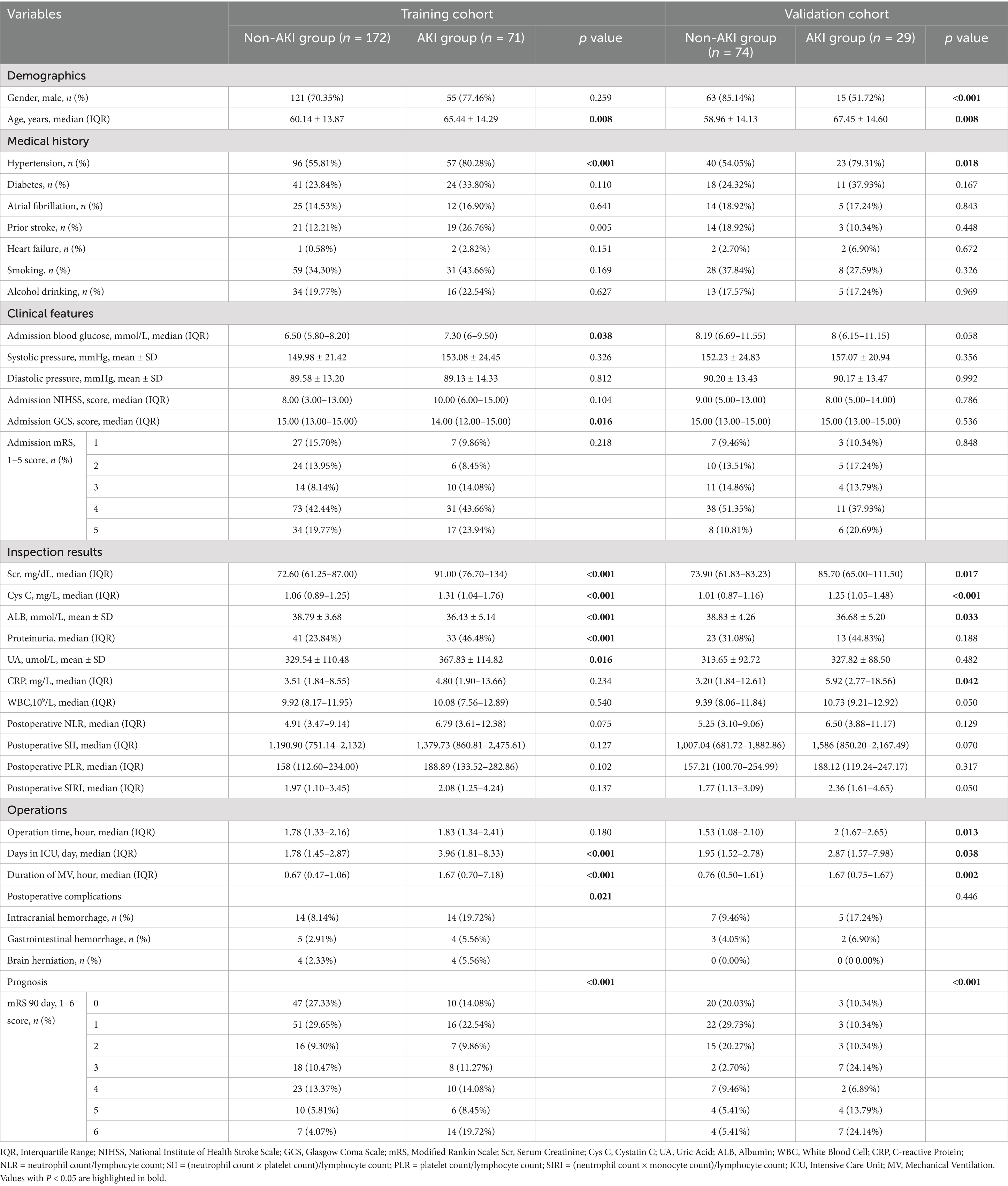 | Variables | | Training cohort | | | Validation cohort | | |
|---|---|---|---|---|---|---|---|
| | | Non-AKI group ($n$ = 172) | AKI group ($n$ = 71) | $p$ value | Non-AKI group ($n$ = 74) | AKI group ($n$ = 29) | $p$ value |
| Demographics | | | | | | | |
| Gender, male, $n$ (%) | | 121 (70.35%) | 55 (77.46%) | 0.259 | 63 (85.14%) | 15 (51.72%) | **<0.001** |
| Age, years, median (IQR) | | 60.14 ± 13.87 | 65.44 ± 14.29 | **0.008** | 58.96 ± 14.13 | 67.45 ± 14.60 | **0.008** |
| Medical history | | | | | | | |
| Hypertension, $n$ (%) | | 96 (55.81%) | 57 (80.28%) | **<0.001** | 40 (54.05%) | 23 (79.31%) | **0.018** |
| Diabetes, $n$ (%) | | 41 (23.84%) | 24 (33.80%) | 0.110 | 18 (24.32%) | 11 (37.93%) | 0.167 |
| Atrial fibrillation, $n$ (%) | | 25 (14.53%) | 12 (16.90%) | 0.641 | 14 (18.92%) | 5 (17.24%) | 0.843 |
| Prior stroke, $n$ (%) | | 21 (12.21%) | 19 (26.76%) | 0.005 | 14 (18.92%) | 3 (10.34%) | 0.448 |
| Heart failure, $n$ (%) | | 1 (0.58%) | 2 (2.82%) | 0.151 | 2 (2.70%) | 2 (6.90%) | 0.672 |
| Smoking, $n$ (%) | | 59 (34.30%) | 31 (43.66%) | 0.169 | 28 (37.84%) | 8 (27.59%) | 0.326 |
| Alcohol drinking, $n$ (%) | | 34 (19.77%) | 16 (22.54%) | 0.627 | 13 (17.57%) | 5 (17.24%) | 0.969 |
| Clinical features | | | | | | | |
| Admission blood glucose, mmol/L, median (IQR) | | 6.50 (5.80–8.20) | 7.30 (6–9.50) | **0.038** | 8.19 (6.69–11.55) | 8 (6.15–11.15) | 0.058 |
| Systolic pressure, mmHg, mean ± SD | | 149.98 ± 21.42 | 153.08 ± 24.45 | 0.326 | 152.23 ± 24.83 | 157.07 ± 20.94 | 0.356 |
| Diastolic pressure, mmHg, mean ± SD | | 89.58 ± 13.20 | 89.13 ± 14.33 | 0.812 | 90.20 ± 13.43 | 90.17 ± 13.47 | 0.992 |
| Admission NIHSS, score, median (IQR) | | 8.00 (3.00–13.00) | 10.00 (6.00–15.00) | 0.104 | 9.00 (5.00–13.00) | 8.00 (5.00–14.00) | 0.786 |
| Admission GCS, score, median (IQR) | | 15.00 (13.00–15.00) | 14.00 (12.00–15.00) | **0.016** | 15.00 (13.00–15.00) | 15.00 (13.00–15.00) | 0.536 |
| Admission mRS, 1–5 score, $n$ (%) | 1 | 27 (15.70%) | 7 (9.86%) | 0.218 | 7 (9.46%) | 3 (10.34%) | 0.848 |
| | 2 | 24 (13.95%) | 6 (8.45%) | | 10 (13.51%) | 5 (17.24%) | |
| | 3 | 14 (8.14%) | 10 (14.08%) | | 11 (14.86%) | 4 (13.79%) | |
| | 4 | 73 (42.44%) | 31 (43.66%) | | 38 (51.35%) | 11 (37.93%) | |
| | 5 | 34 (19.77%) | 17 (23.94%) | | 8 (10.81%) | 6 (20.69%) | |
| Inspection results | | | | | | | |
| Scr, mg/dL, median (IQR) | | 72.60 (61.25–87.00) | 91.00 (76.70–134) | **<0.001** | 73.90 (61.83–83.23) | 85.70 (65.00–111.50) | **0.017** |
| Cys C, mg/L, median (IQR) | | 1.06 (0.89–1.25) | 1.31 (1.04–1.76) | **<0.001** | 1.01 (0.87–1.16) | 1.25 (1.05–1.48) | **<0.001** |
| ALB, mmol/L, mean ± SD | | 38.79 ± 3.68 | 36.43 ± 5.14 | **<0.001** | 38.83 ± 4.26 | 36.68 ± 5.20 | **0.033** |
| Proteinuria, median (IQR) | | 41 (23.84%) | 33 (46.48%) | **<0.001** | 23 (31.08%) | 13 (44.83%) | 0.188 |
| UA, umol/L, mean ± SD | | 329.54 ± 110.48 | 367.83 ± 114.82 | **0.016** | 313.65 ± 92.72 | 327.82 ± 88.50 | 0.482 |
| CRP, mg/L, median (IQR) | | 3.51 (1.84–8.55) | 4.80 (1.90–13.66) | 0.234 | 3.20 (1.84–12.61) | 5.92 (2.77–18.56) | **0.042** |
| WBC,$10^9$/L, median (IQR) | | 9.92 (8.17–11.95) | 10.08 (7.56–12.89) | 0.540 | 9.39 (8.06–11.84) | 10.73 (9.21–12.92) | 0.050 |
| Postoperative NLR, median (IQR) | | 4.91 (3.47–9.14) | 6.79 (3.61–12.38) | 0.075 | 5.25 (3.10–9.06) | 6.50 (3.88–11.17) | 0.129 |
| Postoperative SII, median (IQR) | | 1,190.90 (751.14–2,132) | 1,379.73 (860.81–2,475.61) | 0.127 | 1,007.04 (681.72–1,882.86) | 1,586 (850.20–2,167.49) | 0.070 |
| Postoperative PLR, median (IQR) | | 158 (112.60–234.00) | 188.89 (133.52–282.86) | 0.102 | 157.21 (100.70–254.99) | 188.12 (119.24–247.17) | 0.317 |
| Postoperative SIRI, median (IQR) | | 1.97 (1.10–3.45) | 2.08 (1.25–4.24) | 0.137 | 1.77 (1.13–3.09) | 2.36 (1.61–4.65) | 0.050 |
| Operations | | | | | | | |
| Operation time, hour, median (IQR) | | 1.78 (1.33–2.16) | 1.83 (1.34–2.41) | 0.180 | 1.53 (1.08–2.10) | 2 (1.67–2.65) | **0.013** |
| Days in ICU, day, median (IQR) | | 1.78 (1.45–2.87) | 3.96 (1.81–8.33) | **<0.001** | 1.95 (1.52–2.78) | 2.87 (1.57–7.98) | **0.038** |
| Duration of MV, hour, median (IQR) | | 0.67 (0.47–1.06) | 1.67 (0.70–7.18) | **<0.001** | 0.76 (0.50–1.61) | 1.67 (0.75–1.67) | **0.002** |
| Postoperative complications | | | | **0.021** | | | 0.446 |
| Intracranial hemorrhage, $n$ (%) | | 14 (8.14%) | 14 (19.72%) | | 7 (9.46%) | 5 (17.24%) | |
| Gastrointestinal hemorrhage, $n$ (%) | | 5 (2.91%) | 4 (5.56%) | | 3 (4.05%) | 2 (6.90%) | |
| Brain herniation, $n$ (%) | | 4 (2.33%) | 4 (5.56%) | | 0 (0.00%) | 0 (0 0.00%) | |
| Prognosis | | | | **<0.001** | | | **<0.001** |
| mRS 90 day, 1–6 score, $n$ (%) | 0 | 47 (27.33%) | 10 (14.08%) | | 20 (20.03%) | 3 (10.34%) | |
| | 1 | 51 (29.65%) | 16 (22.54%) | | 22 (29.73%) | 3 (10.34%) | |
| | 2 | 16 (9.30%) | 7 (9.86%) | | 15 (20.27%) | 3 (10.34%) | |
| | 3 | 18 (10.47%) | 8 (11.27%) | | 2 (2.70%) | 7 (24.14%) | |
| | 4 | 23 (13.37%) | 10 (14.08%) | | 7 (9.46%) | 2 (6.89%) | |
| | 5 | 10 (5.81%) | 6 (8.45%) | | 4 (5.41%) | 4 (13.79%) | |
| | 6 | 7 (4.07%) | 14 (19.72%) | | 4 (5.41%) | 7 (24.14%) | |

IQR, Interquartile Range; NIHSS, National Institute of Health Stroke Scale; GCS, Glasgow Coma Scale; mRS, Modified Rankin Scale; Scr, Serum Creatinine; Cys C, Cystatin C; UA, Uric Acid; ALB, Albumin; WBC, White Blood Cell; CRP, C-reactive Protein; NLR = neutrophil count/lymphocyte count; SII = (neutrophil count × platelet count)/lymphocyte count; PLR = platelet count/lymphocyte count; SIRI = (neutrophil count × monocyte count)/lymphocyte count; ICU, Intensive Care Unit; MV, Mechanical Ventilation. Values with $P$ < 0.05 are highlighted in bold.